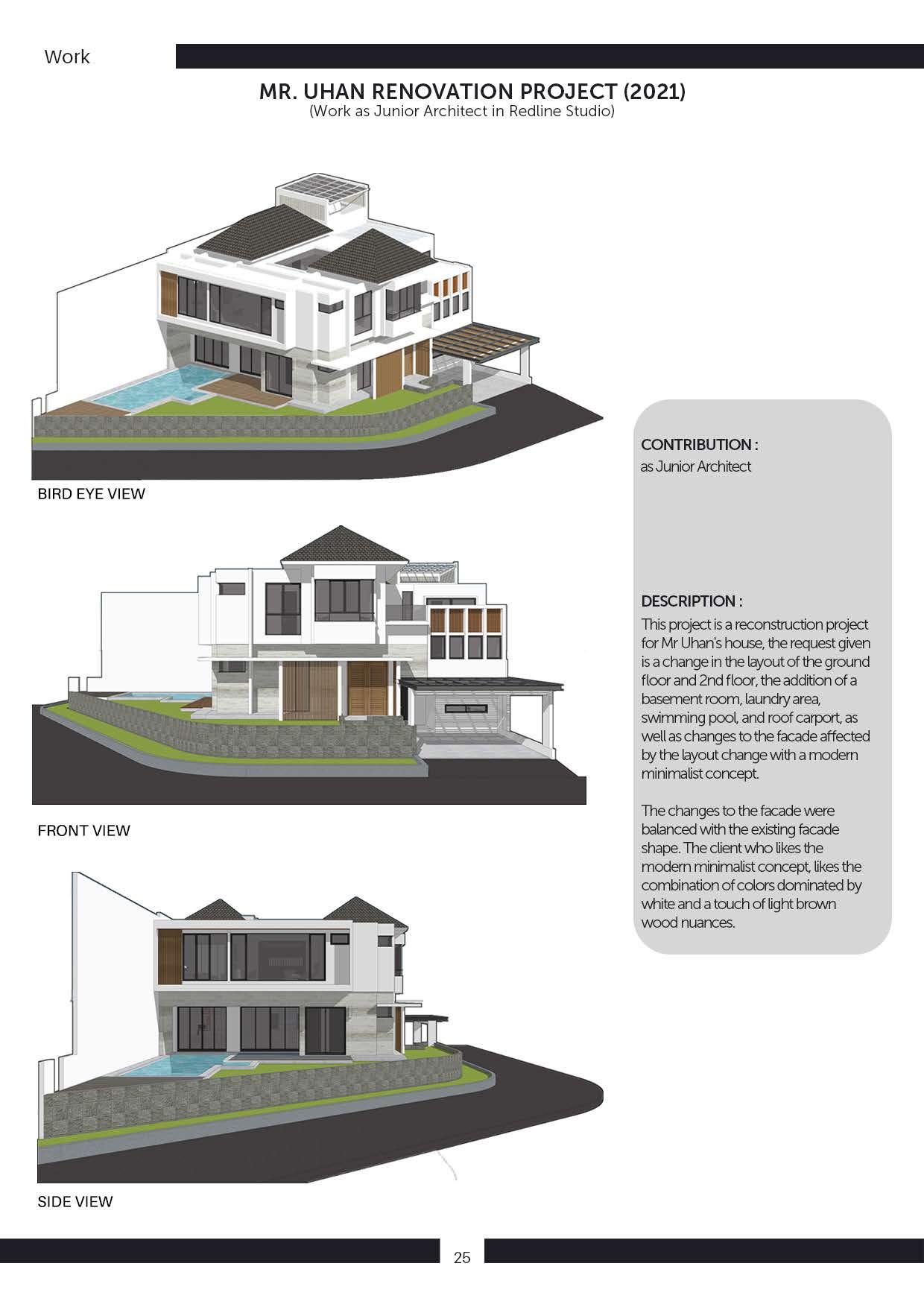 Work

MR. UHAN RENOVATION PROJECT (2021)
(Work as Junior Architect in Redline Studio)

BIRD EYE VIEW

FRONT VIEW

SIDE VIEW

CONTRIBUTION :
as Junior Architect

DESCRIPTION :
This project is a reconstruction project for Mr Uhan's house, the request given is a change in the layout of the ground floor and 2nd floor, the addition of a basement room, laundry area, swimming pool, and roof carport, as well as changes to the facade affected by the layout change with a modern minimalist concept.

The changes to the facade were balanced with the existing facade shape. The client who likes the modern minimalist concept, likes the combination of colors dominated by white and a touch of light brown wood nuances.

25